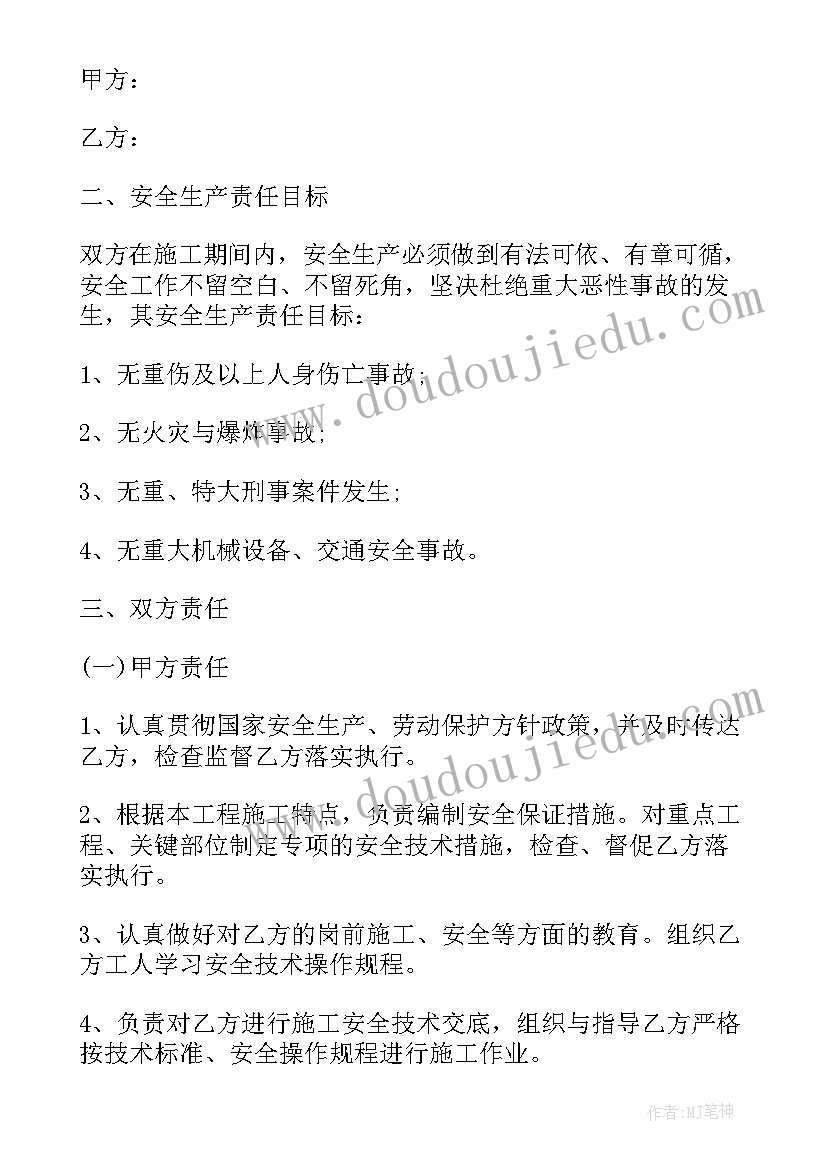 甲方：

乙方：

二、安全生产责任目标

双方在施工期间内，安全生产必须做到有法可依、有章可循，安全工作不留空白、不留死角，坚决杜绝重大恶性事故的发生，其安全生产责任目标：

1、无重伤及以上人身伤亡事故；

2、无火灾与爆炸事故；

3、无重、特大刑事案件发生；

4、无重大机械设备、交通安全事故。

三、双方责任

(一)甲方责任

1、认真贯彻国家安全生产、劳动保护方针政策，并及时传达乙方，检查监督乙方落实执行。

2、根据本工程施工特点，负责编制安全保证措施。对重点工程、关键部位制定专项的安全技术措施，检查、督促乙方落实执行。

3、认真做好对乙方的岗前施工、安全等方面的教育。组织乙方工人学习安全技术操作规程。

4、负责对乙方进行施工安全技术交底，组织与指导乙方严格按技术标准、安全操作规程进行施工作业。

www.doudoujiedu.com

www.doudoujiedu.com

作者：MJ笔神